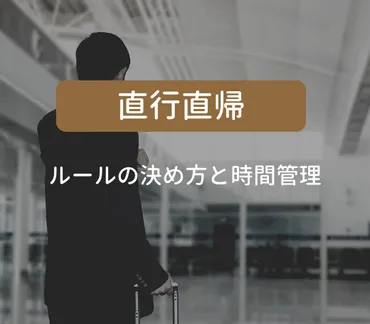 直行直帰

ルールの決め方と時間管理